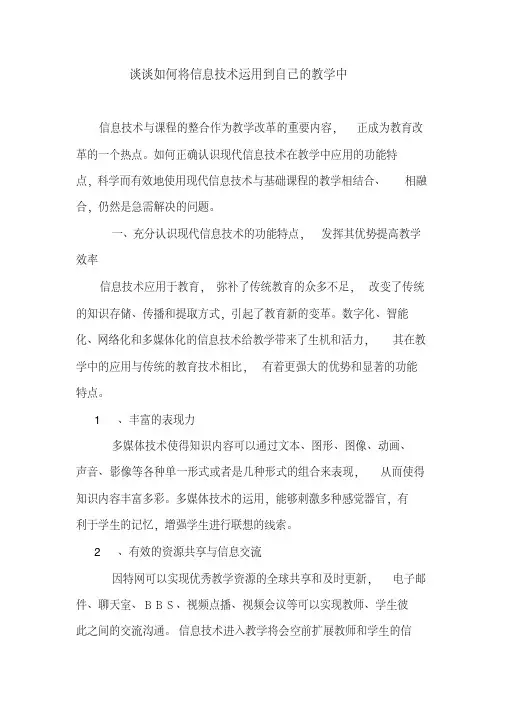 谈谈如何将信息技术运用到自己的教学中

信息技术与课程的整合作为教学改革的重要内容，正成为教育改革的一个热点。如何正确认识现代信息技术在教学中应用的功能特点，科学而有效地使用现代信息技术与基础课程的教学相结合、相融合，仍然是急需解决的问题。

一、充分认识现代信息技术的功能特点，发挥其优势提高教学效率

信息技术应用于教育，弥补了传统教育的众多不足，改变了传统的知识存储、传播和提取方式，引起了教育新的变革。数字化、智能化、网络化和多媒体化的信息技术给教学带来了生机和活力，其在教学中的应用与传统的教育技术相比，有着更强大的优势和显著的功能特点。

1 、丰富的表现力

多媒体技术使得知识内容可以通过文本、图形、图像、动画、声音、影像等各种单一形式或者是几种形式的组合来表现，从而使得知识内容丰富多彩。多媒体技术的运用，能够刺激多种感觉器官，有利于学生的记忆，增强学生进行联想的线索。

2 、有效的资源共享与信息交流

因特网可以实现优秀教学资源的全球共享和及时更新，电子邮件、聊天室、BBS、视频点播、视频会议等可以实现教师、学生彼此之间的交流沟通。信息技术进入教学将会空前扩展教师和学生的信